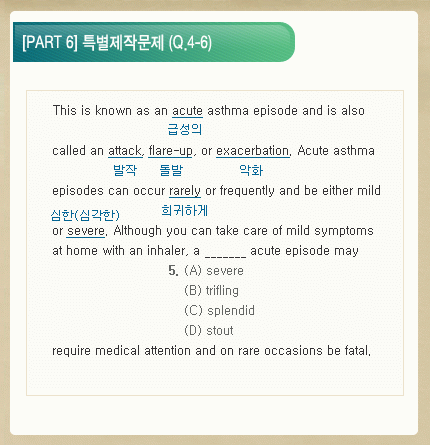 [PART 6] 특별제작문제 (Q.4-6)

This is known as an acute asthma episode and is also
급성의
called an attack, flare-up, or exacerbation. Acute asthma
발작 돌발 악화
episodes can occur rarely or frequently and be either mild
심한(심각한) 희귀하게
or severe. Although you can take care of mild symptoms at home with an inhaler, a _______ acute episode may

5. (A) severe
(B) trifling
(C) splendid
(D) stout

require medical attention and on rare occasions be fatal.